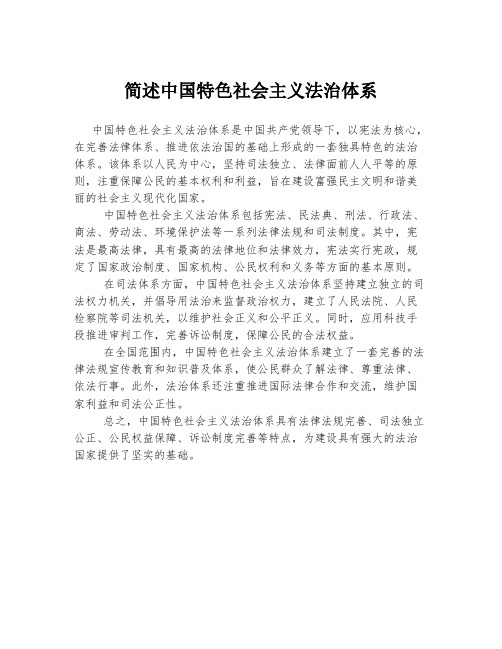 简述中国特色社会主义法治体系

中国特色社会主义法治体系是中国共产党领导下，以宪法为核心，在完善法律体系、推进依法治国的基础上形成的一套独具特色的法治体系。该体系以人民为中心，坚持司法独立、法律面前人人平等的原则，注重保障公民的基本权利和利益，旨在建设富强民主文明和谐美丽的社会主义现代化国家。

中国特色社会主义法治体系包括宪法、民法典、刑法、行政法、商法、劳动法、环境保护法等一系列法律法规和司法制度。其中，宪法是最高法律，具有最高的法律地位和法律效力，宪法实行宪政，规定了国家政治制度、国家机构、公民权利和义务等方面的基本原则。

在司法体系方面，中国特色社会主义法治体系坚持建立独立的司法权力机关，并倡导用法治来监督政治权力，建立了人民法院、人民检察院等司法机关，以维护社会正义和公平正义。同时，应用科技手段推进审判工作，完善诉讼制度，保障公民的合法权益。

在全国范围内，中国特色社会主义法治体系建立了一套完善的法律法规宣传教育和知识普及体系，使公民群众了解法律、尊重法律、依法行事。此外，法治体系还注重推进国际法律合作和交流，维护国家利益和司法公正性。

总之，中国特色社会主义法治体系具有法律法规完善、司法独立公正、公民权益保障、诉讼制度完善等特点，为建设具有强大的法治国家提供了坚实的基础。